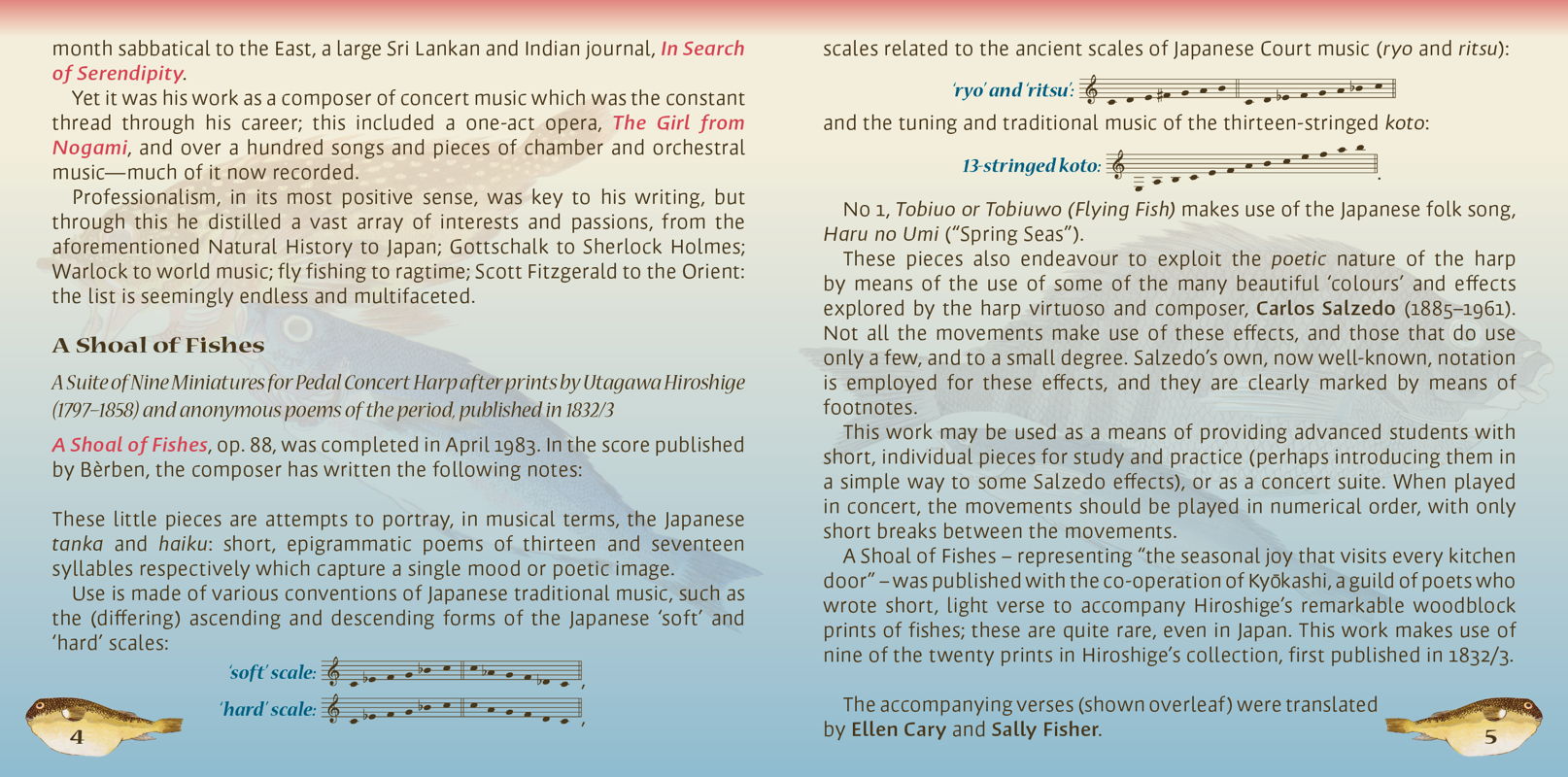 month sabbatical to the East, a large Sri Lankan and Indian journal, In Search of Serendipity.

Yet it was his work as a composer of concert music which was the constant thread through his career; this included a one-act opera, The Girl from Nogami, and over a hundred songs and pieces of chamber and orchestral music—much of it now recorded.

Professionalism, in its most positive sense, was key to his writing, but through this he distilled a vast array of interests and passions, from the aforementioned Natural History to Japan; Gottschalk to Sherlock Holmes; Warlock to world music; fly fishing to ragtime; Scott Fitzgerald to the Orient: the list is seemingly endless and multifaceted.

A Shoal of Fishes

A Suite of Nine Miniatures for Pedal Concert Harp after prints by Utagawa Hiroshige (1797–1858) and anonymous poems of the period, published in 1832/3

A Shoal of Fishes, op. 88, was completed in April 1983. In the score published by Bèrben, the composer has written the following notes:

These little pieces are attempts to portray, in musical terms, the Japanese tanka and haiku: short, epigrammatic poems of thirteen and seventeen syllables respectively which capture a single mood or poetic image.

Use is made of various conventions of Japanese traditional music, such as the (differing) ascending and descending forms of the Japanese 'soft' and 'hard' scales:

'soft' scale:

'hard' scale:

4

scales related to the ancient scales of Japanese Court music (ryo and ritsu):

'ryo' and 'ritsu':

and the tuning and traditional music of the thirteen-stringed koto:

13-stringed koto:

No 1, Tobiuo or Tobiuwo (Flying Fish) makes use of the Japanese folk song, Haru no Umi ("Spring Seas").

These pieces also endeavour to exploit the poetic nature of the harp by means of the use of some of the many beautiful 'colours' and effects explored by the harp virtuoso and composer, Carlos Salzedo (1885–1961). Not all the movements make use of these effects, and those that do use only a few, and to a small degree. Salzedo's own, now well-known, notation is employed for these effects, and they are clearly marked by means of footnotes.

This work may be used as a means of providing advanced students with short, individual pieces for study and practice (perhaps introducing them in a simple way to some Salzedo effects), or as a concert suite. When played in concert, the movements should be played in numerical order, with only short breaks between the movements.

A Shoal of Fishes – representing "the seasonal joy that visits every kitchen door" – was published with the co-operation of Kyōkashi, a guild of poets who wrote short, light verse to accompany Hiroshige's remarkable woodblock prints of fishes; these are quite rare, even in Japan. This work makes use of nine of the twenty prints in Hiroshige's collection, first published in 1832/3.

The accompanying verses (shown overleaf) were translated by Ellen Cary and Sally Fisher.

5